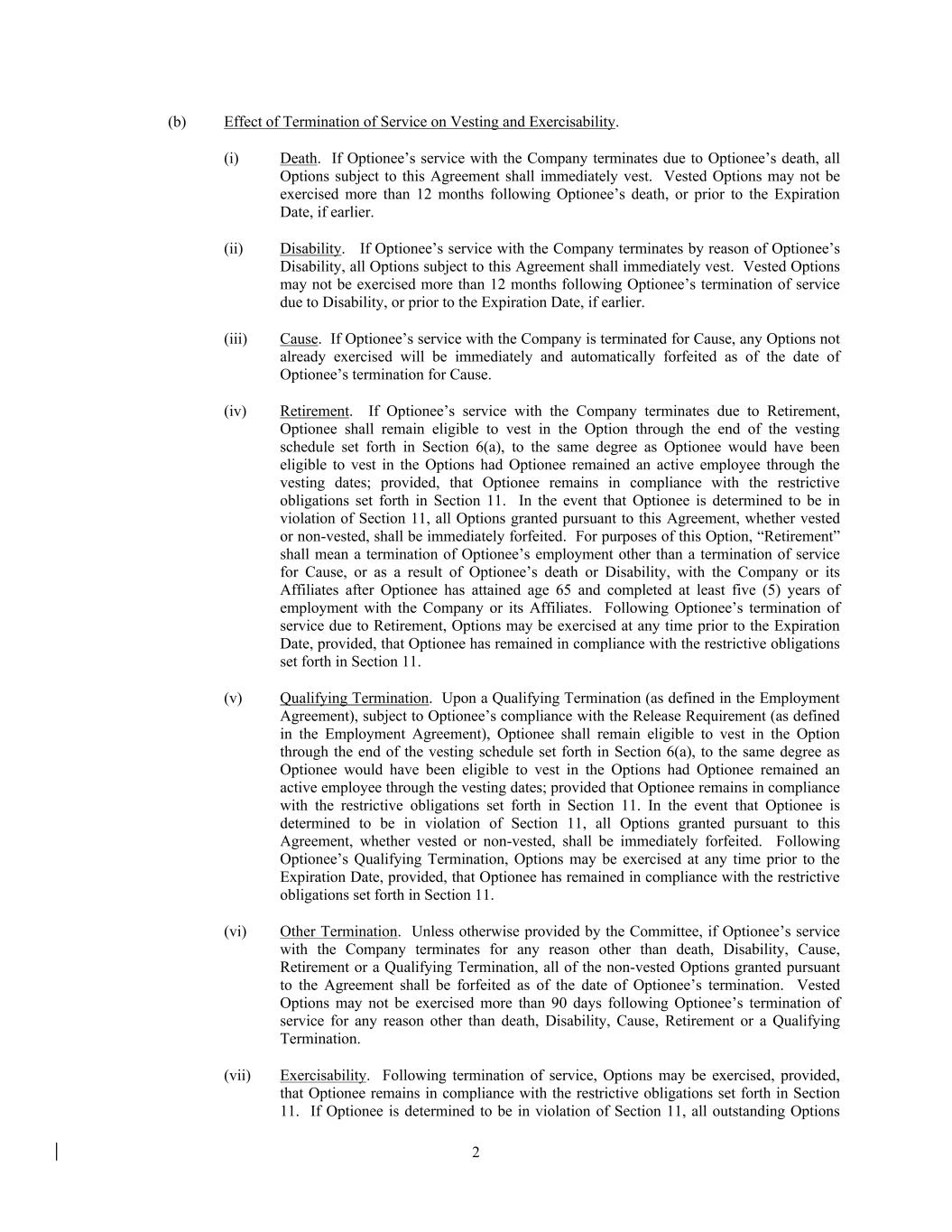 (b) Effect of Termination of Service on Vesting and Exercisability.

(i) Death. If Optionee’s service with the Company terminates due to Optionee’s death, all Options subject to this Agreement shall immediately vest. Vested Options may not be exercised more than 12 months following Optionee’s death, or prior to the Expiration Date, if earlier.

(ii) Disability. If Optionee’s service with the Company terminates by reason of Optionee’s Disability, all Options subject to this Agreement shall immediately vest. Vested Options may not be exercised more than 12 months following Optionee’s termination of service due to Disability, or prior to the Expiration Date, if earlier.

(iii) Cause. If Optionee’s service with the Company is terminated for Cause, any Options not already exercised will be immediately and automatically forfeited as of the date of Optionee’s termination for Cause.

(iv) Retirement. If Optionee’s service with the Company terminates due to Retirement, Optionee shall remain eligible to vest in the Option through the end of the vesting schedule set forth in Section 6(a), to the same degree as Optionee would have been eligible to vest in the Options had Optionee remained an active employee through the vesting dates; provided, that Optionee remains in compliance with the restrictive obligations set forth in Section 11. In the event that Optionee is determined to be in violation of Section 11, all Options granted pursuant to this Agreement, whether vested or non-vested, shall be immediately forfeited. For purposes of this Option, “Retirement” shall mean a termination of Optionee’s employment other than a termination of service for Cause, or as a result of Optionee’s death or Disability, with the Company or its Affiliates after Optionee has attained age 65 and completed at least five (5) years of employment with the Company or its Affiliates. Following Optionee’s termination of service due to Retirement, Options may be exercised at any time prior to the Expiration Date, provided, that Optionee has remained in compliance with the restrictive obligations set forth in Section 11.

(v) Qualifying Termination. Upon a Qualifying Termination (as defined in the Employment Agreement), subject to Optionee’s compliance with the Release Requirement (as defined in the Employment Agreement), Optionee shall remain eligible to vest in the Option through the end of the vesting schedule set forth in Section 6(a), to the same degree as Optionee would have been eligible to vest in the Options had Optionee remained an active employee through the vesting dates; provided that Optionee remains in compliance with the restrictive obligations set forth in Section 11. In the event that Optionee is determined to be in violation of Section 11, all Options granted pursuant to this Agreement, whether vested or non-vested, shall be immediately forfeited. Following Optionee’s Qualifying Termination, Options may be exercised at any time prior to the Expiration Date, provided, that Optionee has remained in compliance with the restrictive obligations set forth in Section 11.

(vi) Other Termination. Unless otherwise provided by the Committee, if Optionee’s service with the Company terminates for any reason other than death, Disability, Cause, Retirement or a Qualifying Termination, all of the non-vested Options granted pursuant to the Agreement shall be forfeited as of the date of Optionee’s termination. Vested Options may not be exercised more than 90 days following Optionee’s termination of service for any reason other than death, Disability, Cause, Retirement or a Qualifying Termination.

(vii) Exercisability. Following termination of service, Options may be exercised, provided, that Optionee remains in compliance with the restrictive obligations set forth in Section 11. If Optionee is determined to be in violation of Section 11, all outstanding Options

2